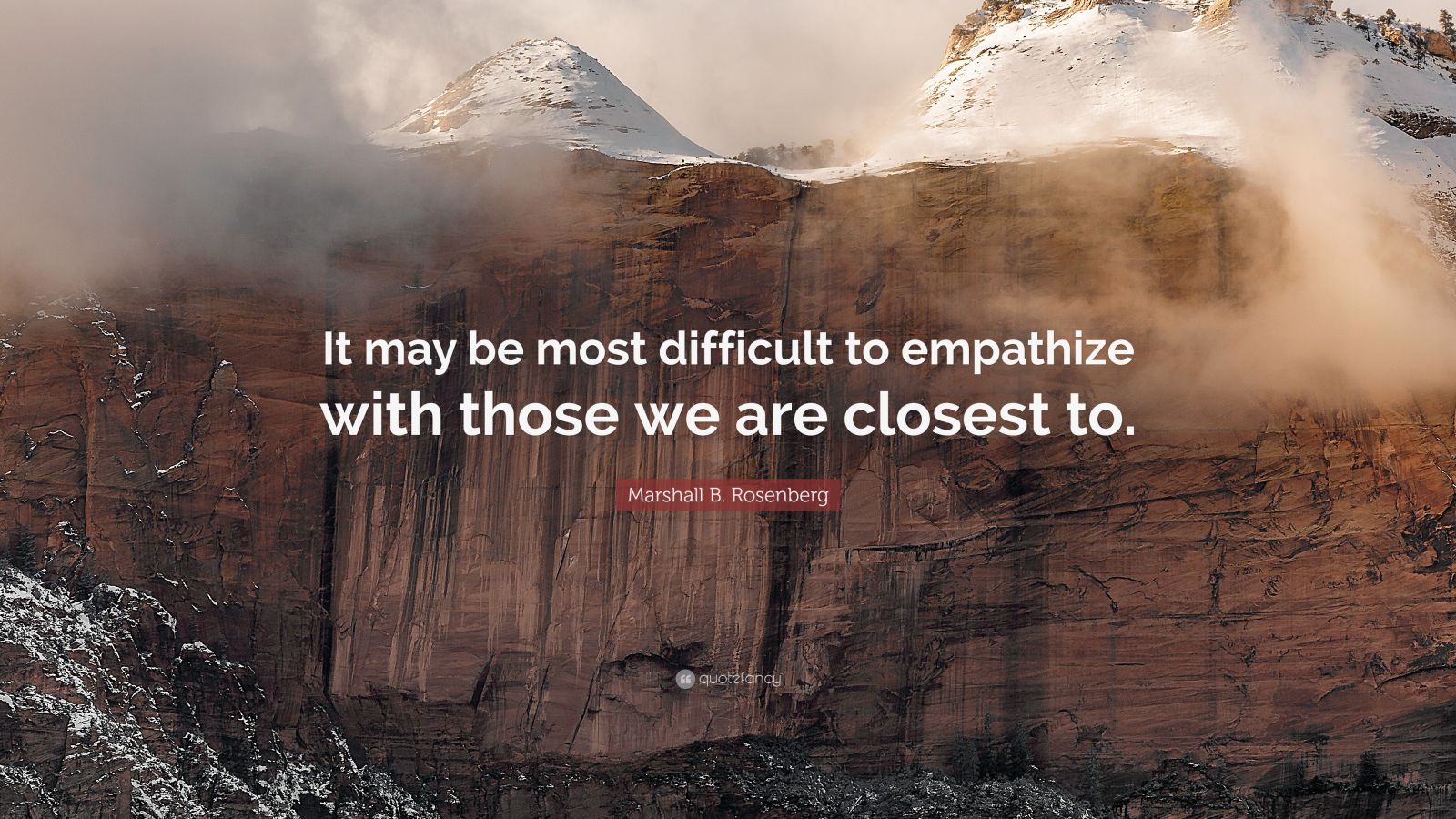 It may be most difficult to empathize with those we are closest to.

Marshall B. Rosenberg

quotefancy